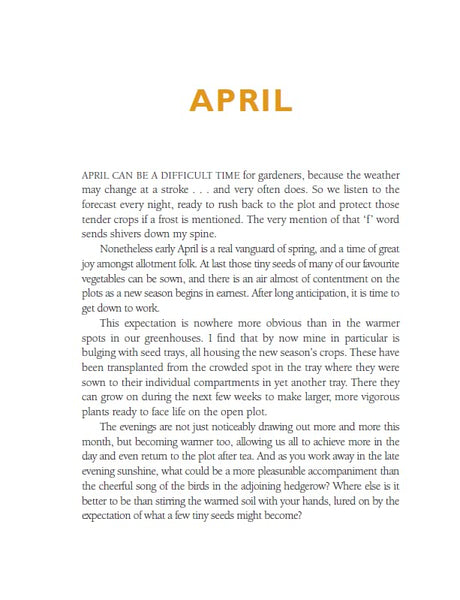 APRIL

APRIL CAN BE A DIFFICULT TIME for gardeners, because the weather may change at a stroke . . . and very often does. So we listen to the forecast every night, ready to rush back to the plot and protect those tender crops if a frost is mentioned. The very mention of that 'f' word sends shivers down my spine.

Nonetheless early April is a real vanguard of spring, and a time of great joy amongst allotment folk. At last those tiny seeds of many of our favourite vegetables can be sown, and there is an air almost of contentment on the plots as a new season begins in earnest. After long anticipation, it is time to get down to work.

This expectation is nowhere more obvious than in the warmer spots in our greenhouses. I find that by now mine in particular is bulging with seed trays, all housing the new season's crops. These have been transplanted from the crowded spot in the tray where they were sown to their individual compartments in yet another tray. There they can grow on during the next few weeks to make larger, more vigorous plants ready to face life on the open plot.

The evenings are not just noticeably drawing out more and more this month, but becoming warmer too, allowing us all to achieve more in the day and even return to the plot after tea. And as you work away in the late evening sunshine, what could be a more pleasurable accompaniment than the cheerful song of the birds in the adjoining hedgerow? Where else is it better to be than stirring the warmed soil with your hands, lured on by the expectation of what a few tiny seeds might become?